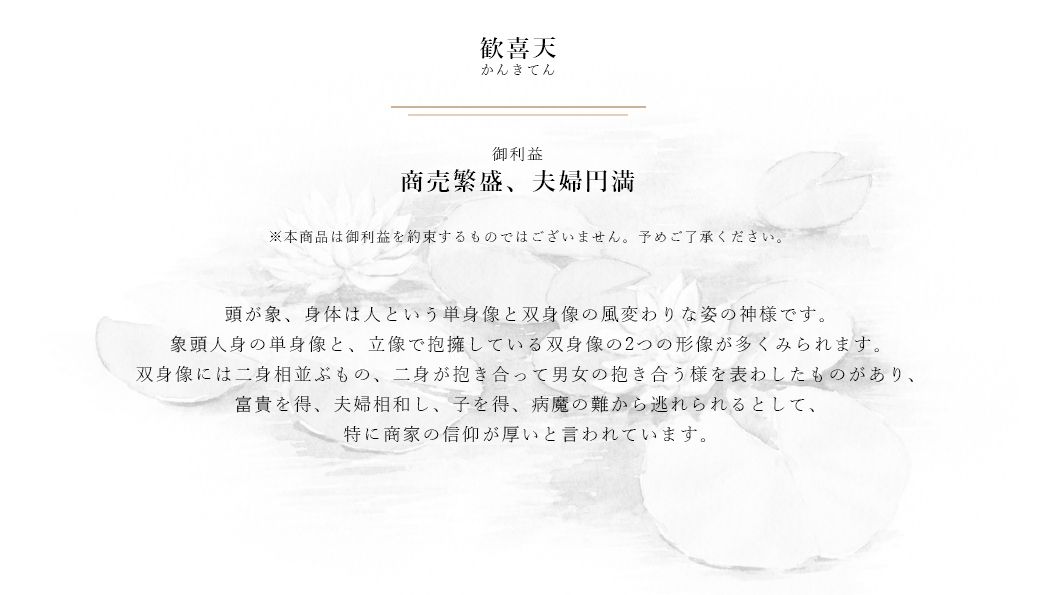 歓喜天
かんきてん

御利益
商売繁盛、夫婦円満

※本商品は御利益を約束するものではございません。予めご了承ください。

頭が象、身体は人という単身像と双身像の風変わりな姿の神様です。
象頭人身の単身像と、立像で抱擁している双身像の2つの形像が多くみられます。
双身像には二身相並ぶもの、二身が抱き合って男女の抱き合う様を表わしたものがあり、
富貴を得、夫婦相和し、子を得、病魔の難から逃れられるとして、
特に商家の信仰が厚いと言われています。